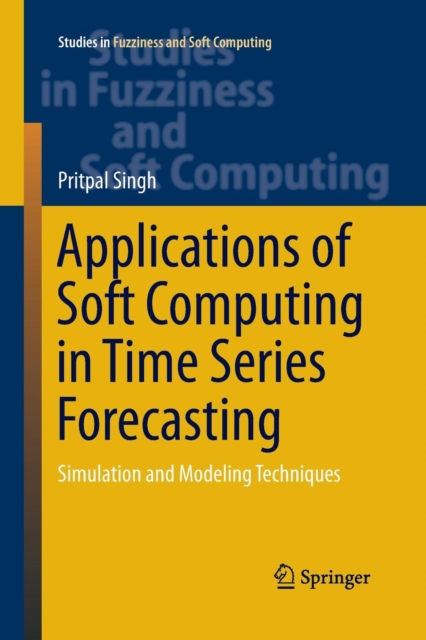 Studies in Fuzziness and Soft Computing

Studies in Fuzziness and Soft Computing

Pritpal Singh

Applications of Soft Computing in Time Series Forecasting

Simulation and Modeling Techniques

Springer